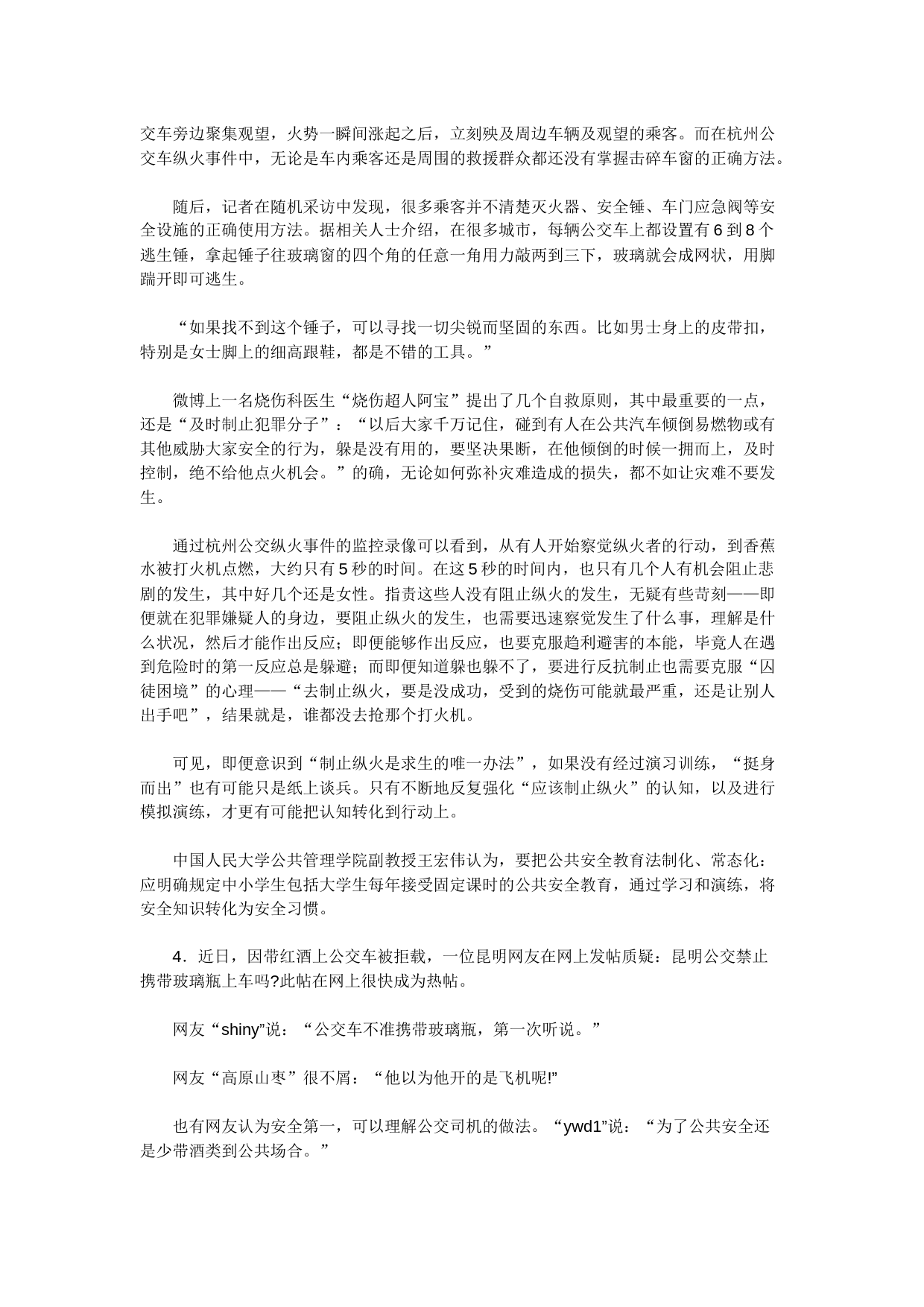 交车旁边聚集观望，火势一瞬间涨起之后，立刻殃及周边车辆及观望的乘客。而在杭州公交车纵火事件中，无论是车内乘客还是周围的救援群众都还没有掌握击碎车窗的正确方法。

随后，记者在随机采访中发现，很多乘客并不清楚灭火器、安全锤、车门应急阀等安全设施的正确使用方法。据相关人士介绍，在很多城市，每辆公交车上都设置有6到8个逃生锤，拿起锤子往玻璃窗的四个角的任意一角用力敲两到三下，玻璃就会成网状，用脚踹开即可逃生。

“如果找不到这个锤子，可以寻找一切尖锐而坚固的东西。比如男士身上的皮带扣，特别是女士脚上的细高跟鞋，都是不错的工具。”

微博上一名烧伤科医生“烧伤超人阿宝”提出了几个自救原则，其中最重要的一点，还是“及时制止犯罪分子”：“以后大家千万记住，碰到有人在公共汽车倾倒易燃物或有其他威胁大家安全的行为，躲是没有用的，要坚决果断，在他倾倒的时候一拥而上，及时控制，绝不给他点火机会。”的确，无论如何弥补灾难造成的损失，都不如让灾难不要发生。

通过杭州公交纵火事件的监控录像可以看到，从有人开始察觉纵火者的行动，到香蕉水被打火机点燃，大约只有5秒的时间。在这5秒的时间内，也只有几个人有机会阻止悲剧的发生，其中好几个还是女性。指责这些人没有阻止纵火的发生，无疑有些苛刻——即便就在犯罪嫌疑人的身边，要阻止纵火的发生，也需要迅速察觉发生了什么事，理解是什么状况，然后才能作出反应；即便能够作出反应，也要克服趋利避害的本能，毕竟人在遇到危险时的第一反应总是躲避；而即便知道躲也躲不了，要进行反抗制止也需要克服“囚徒困境”的心理——“去制止纵火，要是没成功，受到的烧伤可能就最严重，还是让别人出手吧”，结果就是，谁都没去抢那个打火机。

可见，即便意识到“制止纵火是求生的唯一办法”，如果没有经过演习训练，“挺身而出”也有可能只是纸上谈兵。只有不断地反复强化“应该制止纵火”的认知，以及进行模拟演练，才更有可能把认知转化到行动上。

中国人民大学公共管理学院副教授王宏伟认为，要把公共安全教育法制化、常态化：应明确规定中小学生包括大学生每年接受固定课时的公共安全教育，通过学习和演练，将安全知识转化为安全习惯。

4．近日，因带红酒上公交车被拒载，一位昆明网友在网上发帖质疑：昆明公交禁止携带玻璃瓶上车吗?此帖在网上很快成为热帖。

网友“shiny”说：“公交车不准携带玻璃瓶，第一次听说。”

网友“高原山枣”很不屑：“他以为他开的是飞机呢!”

也有网友认为安全第一，可以理解公交司机的做法。“ywd1”说：“为了公共安全还是少带酒类到公共场合。”